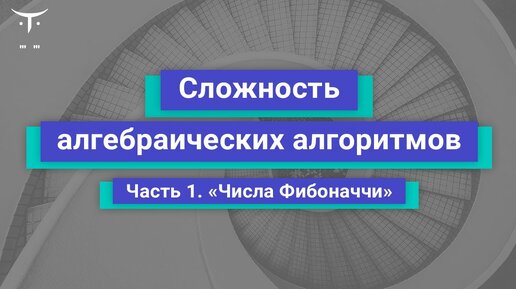 Сложность алгебраических алгоритмов

Часть 1. «Числа Фибоначчи»